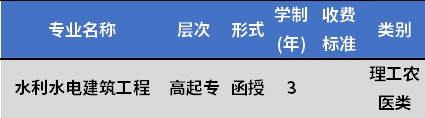 | 专业名称 | 层次 | 形式 | 学制(年) | 收费标准 | 类别 |
|---|---|---|---|---|---|
| 水利水电建筑工程 | 高起专 | 函授 | 3 | | 理工农医类 |